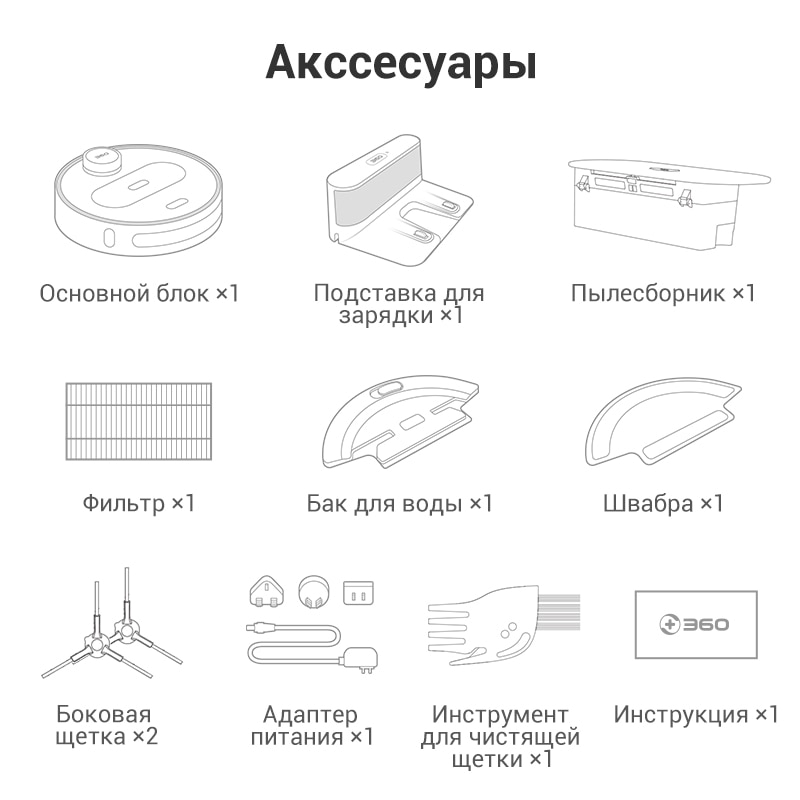 Акссесуары

Основной блок ×1

Подставка для зарядки ×1

Пылесборник ×1

Фильтр ×1

Бак для воды ×1

Швабра ×1

Боковая щетка ×2

Адаптер питания ×1

Инструмент для чистящей щетки ×1

360

Инструкция ×1